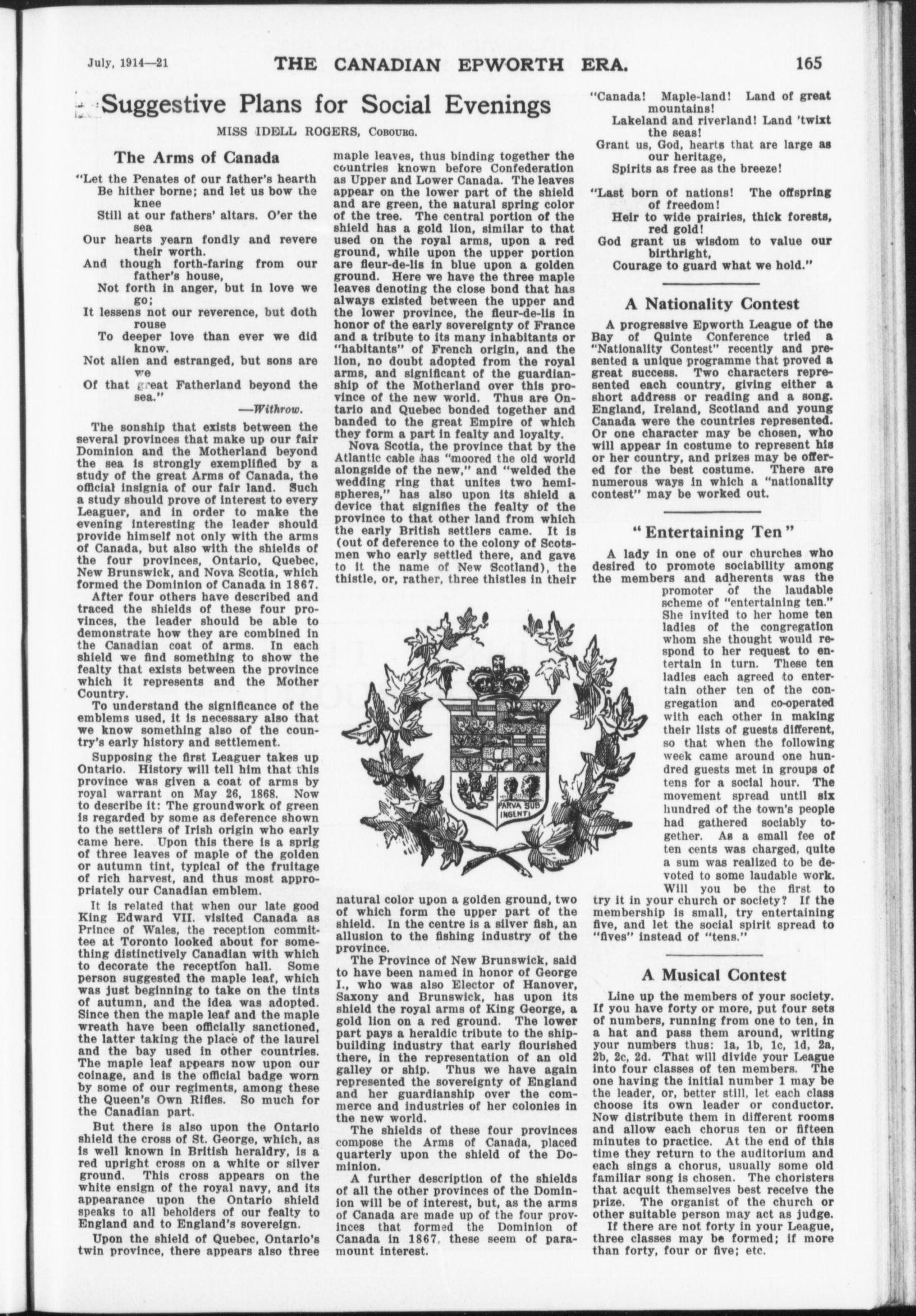 July, 1914—21 THE CANADIAN EPWORTH ERA. 165

Suggestive Plans for Social Evenings

MISS IDELL ROGERS, COBOURG.

The Arms of Canada

"Let the Penates of our father's hearth
Be hither borne; and let us bow the knee
Still at our fathers' altars. O'er the sea
Our hearts yearn fondly and revere their worth.
And though forth-faring from our father's house,
Not forth in anger, but in love we go;
It lessens not our reverence, but doth rouse
To deeper love than ever we did know.
Not alien and estranged, but sons are we
Of that great Fatherland beyond the sea."
—Withrow.

The sonship that exists between the several provinces that make up our fair Dominion and the Motherland beyond the sea is strongly exemplified by a study of the great Arms of Canada, the official insignia of our fair land. Such a study should prove of interest to every Leaguer, and in order to make the evening interesting the leader should provide himself not only with the arms of Canada, but also with the shields of the four provinces, Ontario, Quebec, New Brunswick, and Nova Scotia, which formed the Dominion of Canada in 1867.

After four others have described and traced the shields of these four provinces, the leader should be able to demonstrate how they are combined in the Canadian coat of arms. In each shield we find something to show the fealty that exists between the province which it represents and the Mother Country.

To understand the significance of the emblems used, it is necessary also that we know something also of the country's early history and settlement.

Supposing the first Leaguer takes up Ontario. History will tell him that this province was given a coat of arms by royal warrant on May 26, 1868. Now to describe it: The groundwork of green is regarded by some as deference shown to the settlers of Irish origin who early came here. Upon this there is a sprig of three leaves of maple of the golden or autumn tint, typical of the fruitage of rich harvest, and thus most appropriately our Canadian emblem.

It is related that when our late good King Edward VII. visited Canada as Prince of Wales, the reception committee at Toronto looked about for something distinctively Canadian with which to decorate the reception hall. Some person suggested the maple leaf, which was just beginning to take on the tints of autumn, and the idea was adopted. Since then the maple leaf and the maple wreath have been officially sanctioned, the latter taking the place of the laurel and the bay used in other countries. The maple leaf appears now upon our coinage, and is the official badge worn by some of our regiments, among these the Queen's Own Rifles. So much for the Canadian part.

But there is also upon the Ontario shield the cross of St. George, which, as is well known in British heraldry, is a red upright cross on a white or silver ground. This cross appears on the white ensign of the royal navy, and its appearance upon the Ontario shield speaks to all beholders of our fealty to England and to England's sovereign.

Upon the shield of Quebec, Ontario's twin province, there appears also three maple leaves, thus binding together the countries known before Confederation as Upper and Lower Canada. The leaves appear on the lower part of the shield and are green, the natural spring color of the tree. The central portion of the shield has a gold lion, similar to that used on the royal arms, upon a red ground, while upon the upper portion are fleur-de-lis in blue upon a golden ground. Here we have the three maple leaves denoting the close bond that has always existed between the upper and the lower province, the fleur-de-lis in honor of the early sovereignty of France and a tribute to its many inhabitants or "habitants" of French origin, and the lion, no doubt adopted from the royal arms, and significant of the guardianship of the Motherland over this province of the new world. Thus are Ontario and Quebec bonded together and banded to the great Empire of which they form a part in fealty and loyalty.

Nova Scotia, the province that by the Atlantic cable has "moored the old world alongside of the new," and "welded the wedding ring that unites two hemispheres," has also upon its shield a device that signifies the fealty of the province to that other land from which the early British settlers came. It is (out of deference to the colony of Scotsmen who early settled there, and gave to it the name of New Scotland), the thistle, or, rather, three thistles in their

PARVA SUB INGENTI

natural color upon a golden ground, two of which form the upper part of the shield. In the centre is a silver fish, an allusion to the fishing industry of the province.

The Province of New Brunswick, said to have been named in honor of George I., who was also Elector of Hanover, Saxony and Brunswick, has upon its shield the royal arms of King George, a gold lion on a red ground. The lower part pays a heraldic tribute to the shipbuilding industry that early flourished there, in the representation of an old galley or ship. Thus we have again represented the sovereignty of England and her guardianship over the commerce and industries of her colonies in the new world.

The shields of these four provinces compose the Arms of Canada, placed quarterly upon the shield of the Dominion.

A further description of the shields of all the other provinces of the Dominion will be of interest, but, as the arms of Canada are made up of the four provinces that formed the Dominion of Canada in 1867, these seem of paramount interest.

"Canada! Maple-land! Land of great mountains!
Lakeland and riverland! Land 'twixt the seas!
Grant us, God, hearts that are large as our heritage,
Spirits as free as the breeze!

"Last born of nations! The offspring of freedom!
Heir to wide prairies, thick forests, red gold!
God grant us wisdom to value our birthright,
Courage to guard what we hold."

A Nationality Contest

A progressive Epworth League of the Bay of Quinte Conference tried a "Nationality Contest" recently and presented a unique programme that proved a great success. Two characters represented each country, giving either a short address or reading and a song. England, Ireland, Scotland and young Canada were the countries represented. Or one character may be chosen, who will appear in costume to represent his or her country, and prizes may be offered for the best costume. There are numerous ways in which a "nationality contest" may be worked out.

"Entertaining Ten"

A lady in one of our churches who desired to promote sociability among the members and adherents was the promoter of the laudable scheme of "entertaining ten." She invited to her home ten ladies of the congregation whom she thought would respond to her request to entertain in turn. These ten ladies each agreed to entertain other ten of the congregation and co-operated with each other in making their lists of guests different, so that when the following week came around one hundred guests met in groups of tens for a social hour. The movement spread until six hundred of the town's people had gathered sociably together. As a small fee of ten cents was charged, quite a sum was realized to be devoted to some laudable work. Will you be the first to try it in your church or society? If the membership is small, try entertaining five, and let the social spirit spread to "fives" instead of "tens."

A Musical Contest

Line up the members of your society. If you have forty or more, put four sets of numbers, running from one to ten, in a hat and pass them around, writing your numbers thus: 1a, 1b, 1c, 1d, 2a, 2b, 2c, 2d. That will divide your League into four classes of ten members. The one having the initial number 1 may be the leader, or, better still, let each class choose its own leader or conductor. Now distribute them in different rooms and allow each chorus ten or fifteen minutes to practice. At the end of this time they return to the auditorium and each sings a chorus, usually some old familiar song is chosen. The choristers that acquit themselves best receive the prize. The organist of the church or other suitable person may act as judge.

If there are not forty in your League, three classes may be formed; if more than forty, four or five; etc.